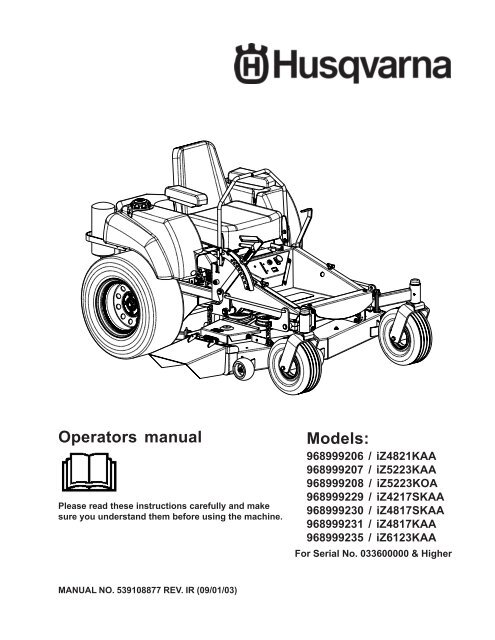 Husqvarna

Operators manual

Please read these instructions carefully and make sure you understand them before using the machine.

Models:
968999206 / iZ4821KAA
968999207 / iZ5223KAA
968999208 / iZ5223KOA
968999229 / iZ4217SKAA
968999230 / iZ4817SKAA
968999231 / iZ4817KAA
968999235 / iZ6123KAA
For Serial No. 033600000 & Higher

MANUAL NO. 539108877 REV. IR (09/01/03)